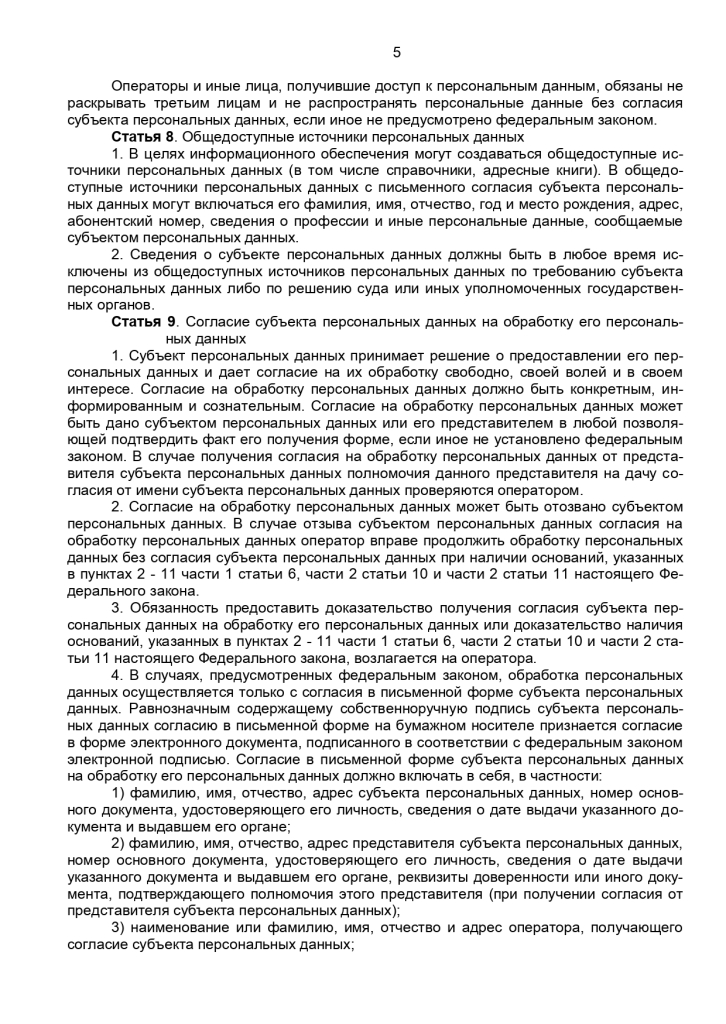 5

Операторы и иные лица, получившие доступ к персональным данным, обязаны не раскрывать третьим лицам и не распространять персональные данные без согласия субъекта персональных данных, если иное не предусмотрено федеральным законом.

**Статья 8**. Общедоступные источники персональных данных

1. В целях информационного обеспечения могут создаваться общедоступные источники персональных данных (в том числе справочники, адресные книги). В общедоступные источники персональных данных с письменного согласия субъекта персональных данных могут включаться его фамилия, имя, отчество, год и место рождения, адрес, абонентский номер, сведения о профессии и иные персональные данные, сообщаемые субъектом персональных данных.

2. Сведения о субъекте персональных данных должны быть в любое время исключены из общедоступных источников персональных данных по требованию субъекта персональных данных либо по решению суда или иных уполномоченных государственных органов.

**Статья 9**. Согласие субъекта персональных данных на обработку его персональных данных

1. Субъект персональных данных принимает решение о предоставлении его персональных данных и дает согласие на их обработку свободно, своей волей и в своем интересе. Согласие на обработку персональных данных должно быть конкретным, информированным и сознательным. Согласие на обработку персональных данных может быть дано субъектом персональных данных или его представителем в любой позволяющей подтвердить факт его получения форме, если иное не установлено федеральным законом. В случае получения согласия на обработку персональных данных от представителя субъекта персональных данных полномочия данного представителя на дачу согласия от имени субъекта персональных данных проверяются оператором.

2. Согласие на обработку персональных данных может быть отозвано субъектом персональных данных. В случае отзыва субъектом персональных данных согласия на обработку персональных данных оператор вправе продолжить обработку персональных данных без согласия субъекта персональных данных при наличии оснований, указанных в пунктах 2 - 11 части 1 статьи 6, части 2 статьи 10 и части 2 статьи 11 настоящего Федерального закона.

3. Обязанность предоставить доказательство получения согласия субъекта персональных данных на обработку его персональных данных или доказательство наличия оснований, указанных в пунктах 2 - 11 части 1 статьи 6, части 2 статьи 10 и части 2 статьи 11 настоящего Федерального закона, возлагается на оператора.

4. В случаях, предусмотренных федеральным законом, обработка персональных данных осуществляется только с согласия в письменной форме субъекта персональных данных. Равнозначным содержащему собственноручную подпись субъекта персональных данных согласию в письменной форме на бумажном носителе признается согласие в форме электронного документа, подписанного в соответствии с федеральным законом электронной подписью. Согласие в письменной форме субъекта персональных данных на обработку его персональных данных должно включать в себя, в частности:

1) фамилию, имя, отчество, адрес субъекта персональных данных, номер основного документа, удостоверяющего его личность, сведения о дате выдачи указанного документа и выдавшем его органе;

2) фамилию, имя, отчество, адрес представителя субъекта персональных данных, номер основного документа, удостоверяющего его личность, сведения о дате выдачи указанного документа и выдавшем его органе, реквизиты доверенности или иного документа, подтверждающего полномочия этого представителя (при получении согласия от представителя субъекта персональных данных);

3) наименование или фамилию, имя, отчество и адрес оператора, получающего согласие субъекта персональных данных;